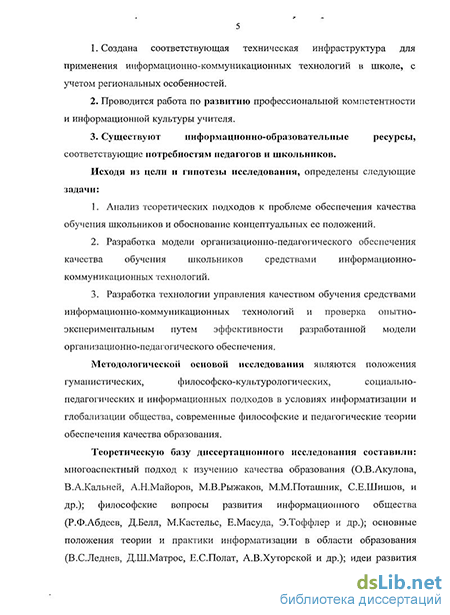 5

1. Создана соответствующая техническая инфраструктура для применения информационно-коммуникационных технологий в школе, с учетом региональных особенностей.

2. Проводится работа по развитию профессиональной компетентности и информационной культуры учителя.

3. Существуют информационно-образовательные ресурсы, соответствующие потребностям педагогов и школьников.

Исходя из цели и гипотезы исследования, определены следующие задачи:

1. Анализ теоретических подходов к проблеме обеспечения качества обучения школьников и обоснование концептуальных ее положений.

2. Разработка модели организационно-педагогического обеспечения качества обучения школьников средствами информационно-коммуникационных технологий.

3. Разработка технологии управления качеством обучения средствами информационно-коммуникационных технологий и проверка опытно-экспериментальным путем эффективности разработанной модели организационно-педагогического обеспечения.

Методологической основой исследования являются положения гуманистических, философско-культурологических, социально-педагогических и информационных подходов в условиях информатизации и глобализации общества, современные философские и педагогические теории обеспечения качества образования.

Теоретическую базу диссертационного исследования составили: многоаспектный подход к изучению качества образования (О.В.Акулова, В.А.Кальней, А.Н.Майоров, М.В.Рыжаков, М.М.Поташник, С.Е.Шишов, и др.); философские вопросы развития информационного общества (Р.Ф.Абдеев, Д.Белл, М.Кастельс, Е.Масуда, Э.Тоффлер и др.); основные положения теории и практики информатизации в области образования (В.С.Леднев, Д.Ш.Матрос, Е.С.Полат, А.В.Хуторской и др.); идеи развития

dsLib.net
библиотека диссертаций